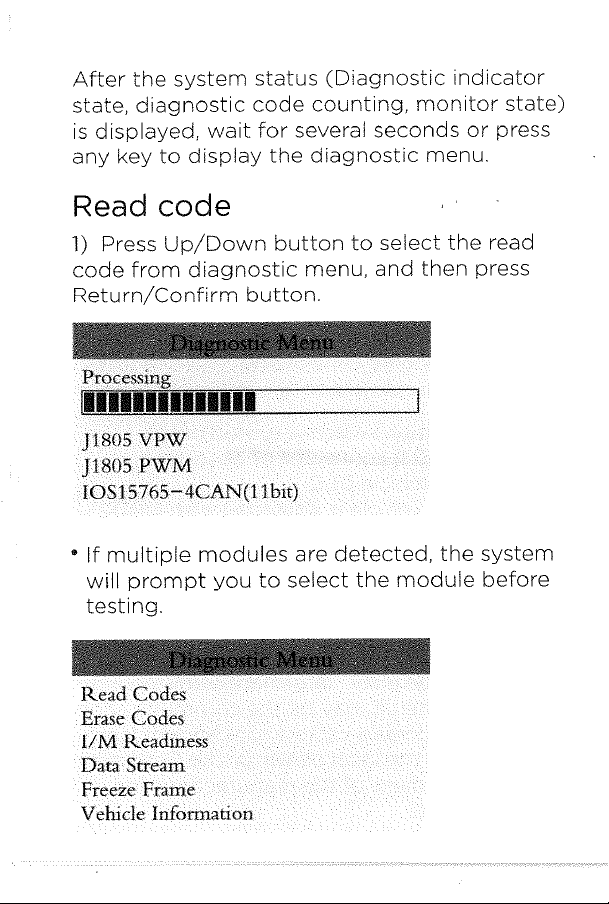 After the system status (Diagnostic indicator state, diagnostic code counting, monitor state) is displayed, wait for several seconds or press any key to display the diagnostic menu.

Read code

1) Press Up/Down button to select the read code from diagnostic menu, and then press Return/Confirm button.

Diagnostic Menu

Processing

J1805 VPW
J1805 PWM
IOS15765-4CAN(11bit)

• If multiple modules are detected, the system will prompt you to select the module before testing.

Diagnostic Menu

Read Codes
Erase Codes
I/M Readiness
Data Stream
Freeze Frame
Vehicle Information